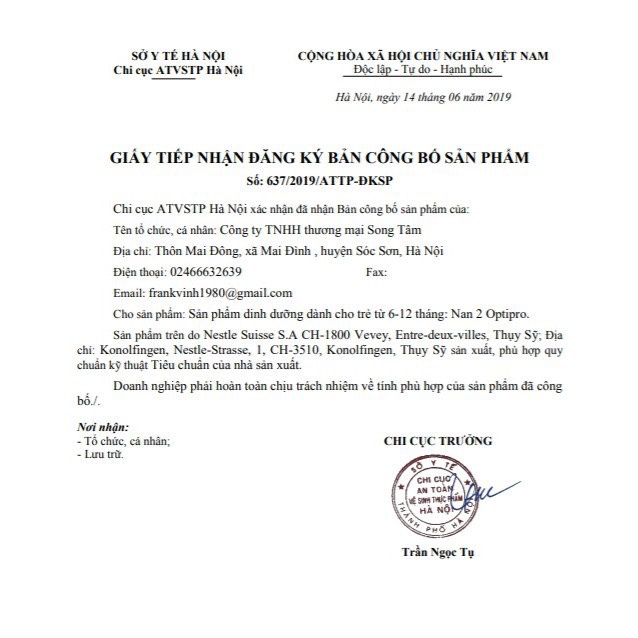 SỞ Y TẾ HÀ NỘI
Chi cục ATVSTP Hà Nội

CỘNG HÒA XÃ HỘI CHỦ NGHĨA VIỆT NAM
Độc lập - Tự do - Hạnh phúc

Hà Nội, ngày 14 tháng 06 năm 2019

GIẤY TIẾP NHẬN ĐĂNG KÝ BẢN CÔNG BỐ SẢN PHẨM
Số: 637/2019/ATTP-ĐKSP

Chi cục ATVSTP Hà Nội xác nhận đã nhận Bản công bố sản phẩm của:

Tên tổ chức, cá nhân: Công ty TNHH thương mại Song Tâm

Địa chỉ: Thôn Mai Đông, xã Mai Đình , huyện Sóc Sơn, Hà Nội

Điện thoại: 02466632639 Fax:

Email: frankvinh1980@gmail.com

Cho sản phẩm: Sản phẩm dinh dưỡng dành cho trẻ từ 6-12 tháng: Nan 2 Optipro.

Sản phẩm trên do Nestle Suisse S.A CH-1800 Vevey, Entre-deux-villes, Thụy Sỹ; Địa chỉ: Konolfingen, Nestle-Strasse, 1, CH-3510, Konolfingen, Thụy Sỹ sản xuất, phù hợp quy chuẩn kỹ thuật Tiêu chuẩn của nhà sản xuất.

Doanh nghiệp phải hoàn toàn chịu trách nhiệm về tính phù hợp của sản phẩm đã công bố./.

Nơi nhận:
- Tổ chức, cá nhân;
- Lưu trữ.

CHI CỤC TRƯỞNG

SỞ Y TẾ
CHI CỤC
AN TOÀN
VỆ SINH THỰC PHẨM
HÀ NỘI
THÀNH PHỐ HÀ NỘI

Trần Ngọc Tụ